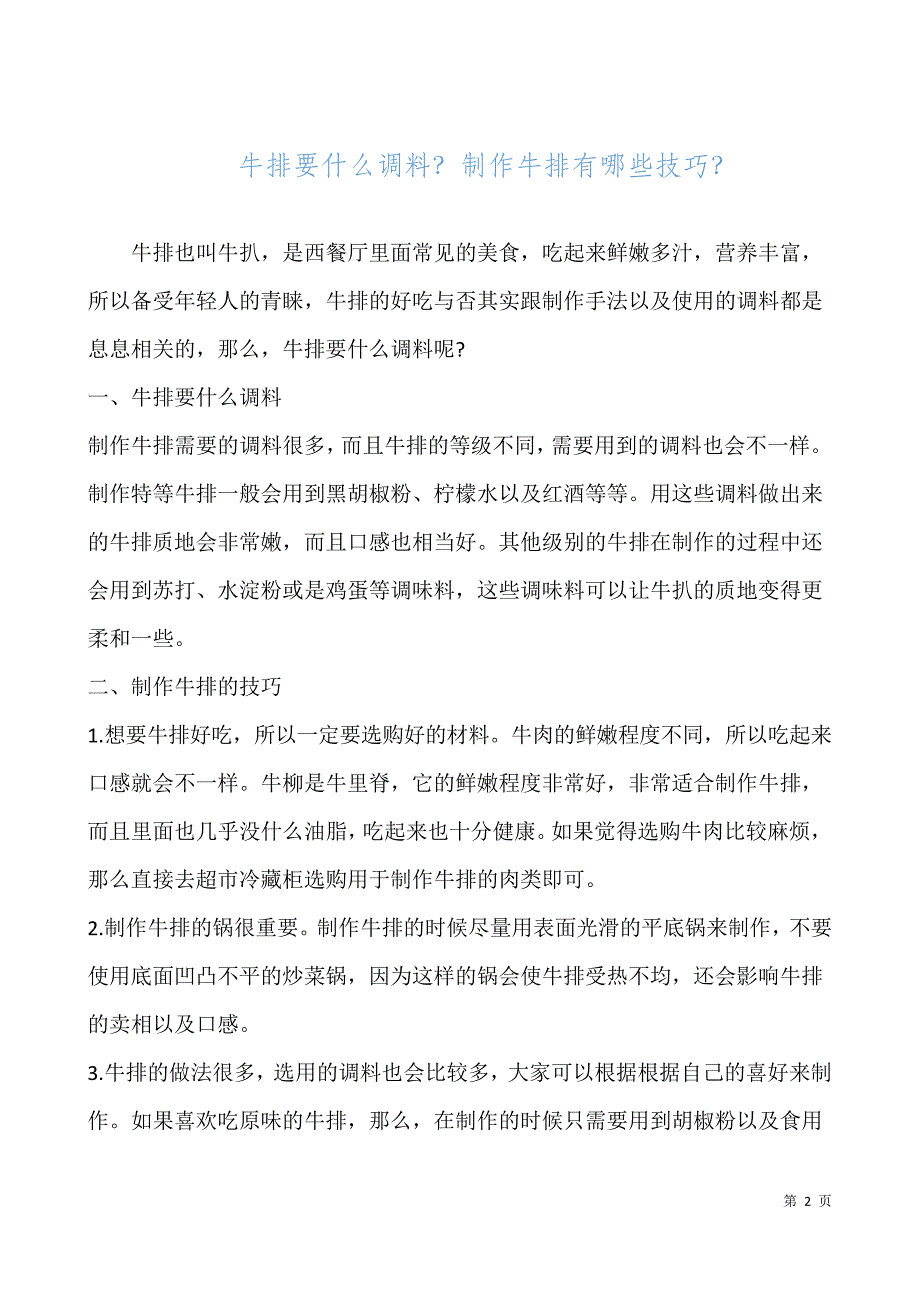 牛排要什么调料？制作牛排有哪些技巧？

牛排也叫牛扒，是西餐厅里面常见的美食，吃起来鲜嫩多汁，营养丰富，所以备受年轻人的青睐，牛排的好吃与否其实跟制作手法以及使用的调料都是息息相关的，那么，牛排要什么调料呢?

一、牛排要什么调料

制作牛排需要的调料很多，而且牛排的等级不同，需要用到的调料也会不一样。制作特等牛排一般会用到黑胡椒粉、柠檬水以及红酒等等。用这些调料做出来的牛排质地会非常嫩，而且口感也相当好。其他级别的牛排在制作的过程中还会用到苏打、水淀粉或是鸡蛋等调味料，这些调味料可以让牛扒的质地变得更柔和一些。

二、制作牛排的技巧

1.想要牛排好吃，所以一定要选购好的材料。牛肉的鲜嫩程度不同，所以吃起来口感就会不一样。牛柳是牛里脊，它的鲜嫩程度非常好，非常适合制作牛排，而且里面也几乎没什么油脂，吃起来也十分健康。如果觉得选购牛肉比较麻烦，那么直接去超市冷藏柜选购用于制作牛排的肉类即可。

2.制作牛排的锅很重要。制作牛排的时候尽量用表面光滑的平底锅来制作，不要使用底面凹凸不平的炒菜锅，因为这样的锅会使牛排受热不均，还会影响牛排的卖相以及口感。

3.牛排的做法很多，选用的调料也会比较多，大家可以根据根据自己的喜好来制作。如果喜欢吃原味的牛排，那么，在制作的时候只需要用到胡椒粉以及食用

第 2 页